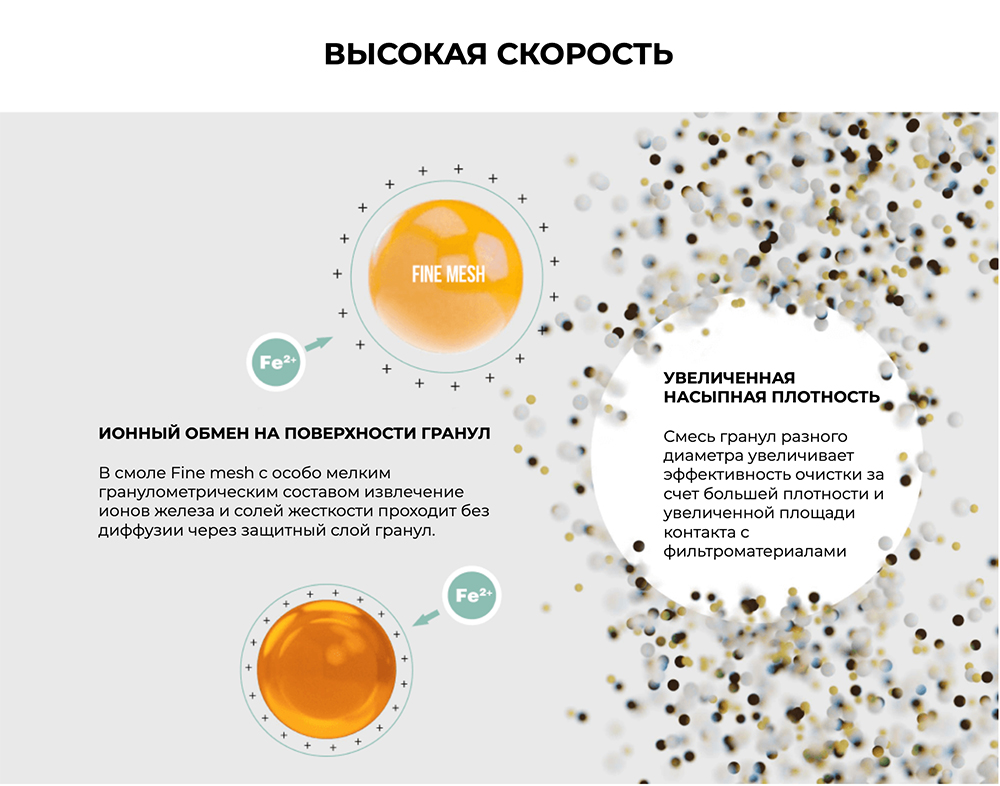 ВЫСОКАЯ СКОРОСТЬ

FINE MESH

$Fe^{2+}$

ИОННЫЙ ОБМЕН НА ПОВЕРХНОСТИ ГРАНУЛ

В смоле Fine mesh с особо мелким гранулометрическим составом извлечение ионов железа и солей жесткости проходит без диффузии через защитный слой гранул.

$Fe^{2+}$

УВЕЛИЧЕННАЯ НАСЫПНАЯ ПЛОТНОСТЬ

Смесь гранул разного диаметра увеличивает эффективность очистки за счет большей плотности и увеличенной площади контакта с фильтроматериалами